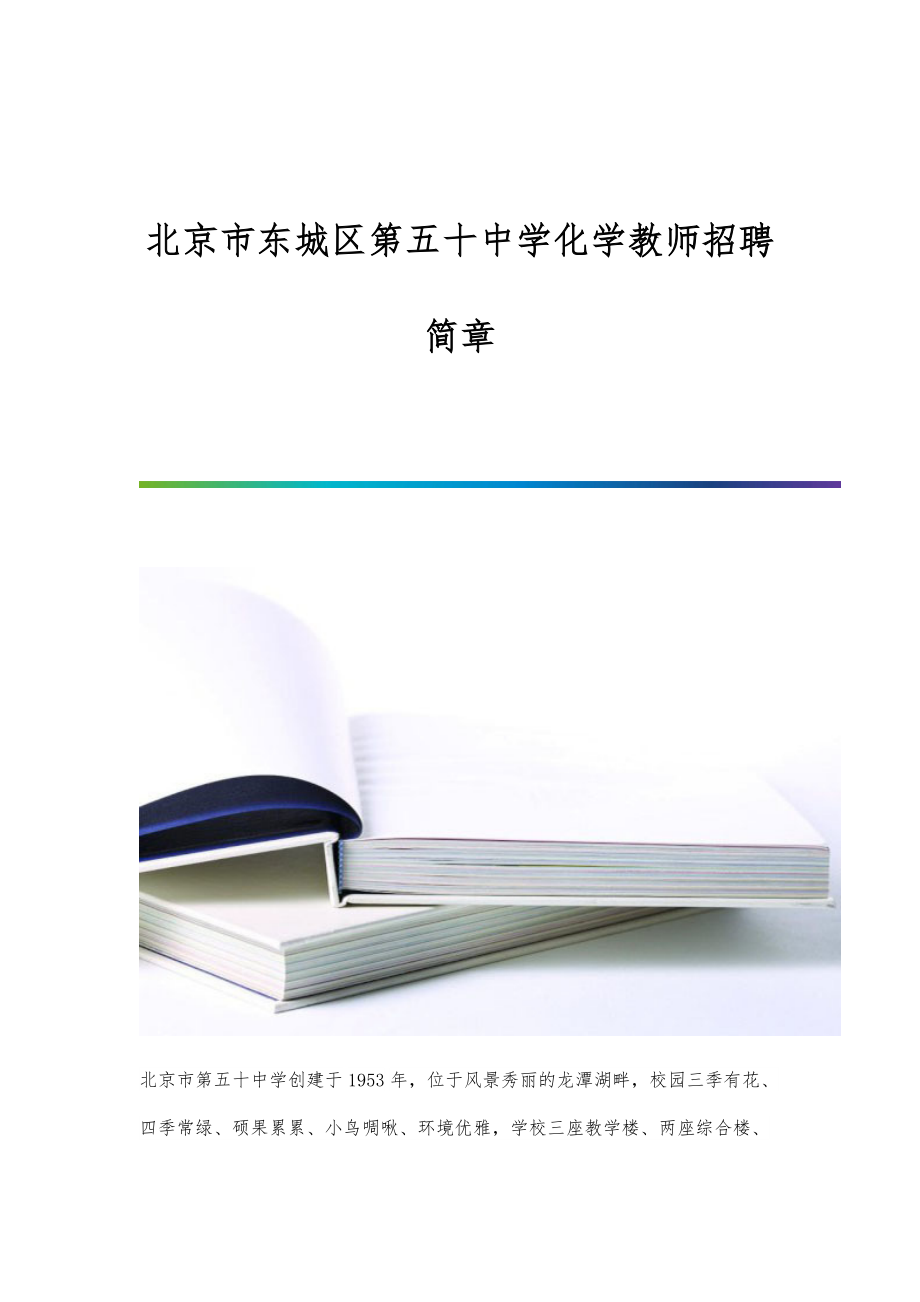 北京市东城区第五十中学化学教师招聘简章

北京市第五十中学创建于1953年，位于风景秀丽的龙潭湖畔，校园三季有花、四季常绿、硕果累累、小鸟啁啾、环境优雅，学校三座教学楼、两座综合楼、